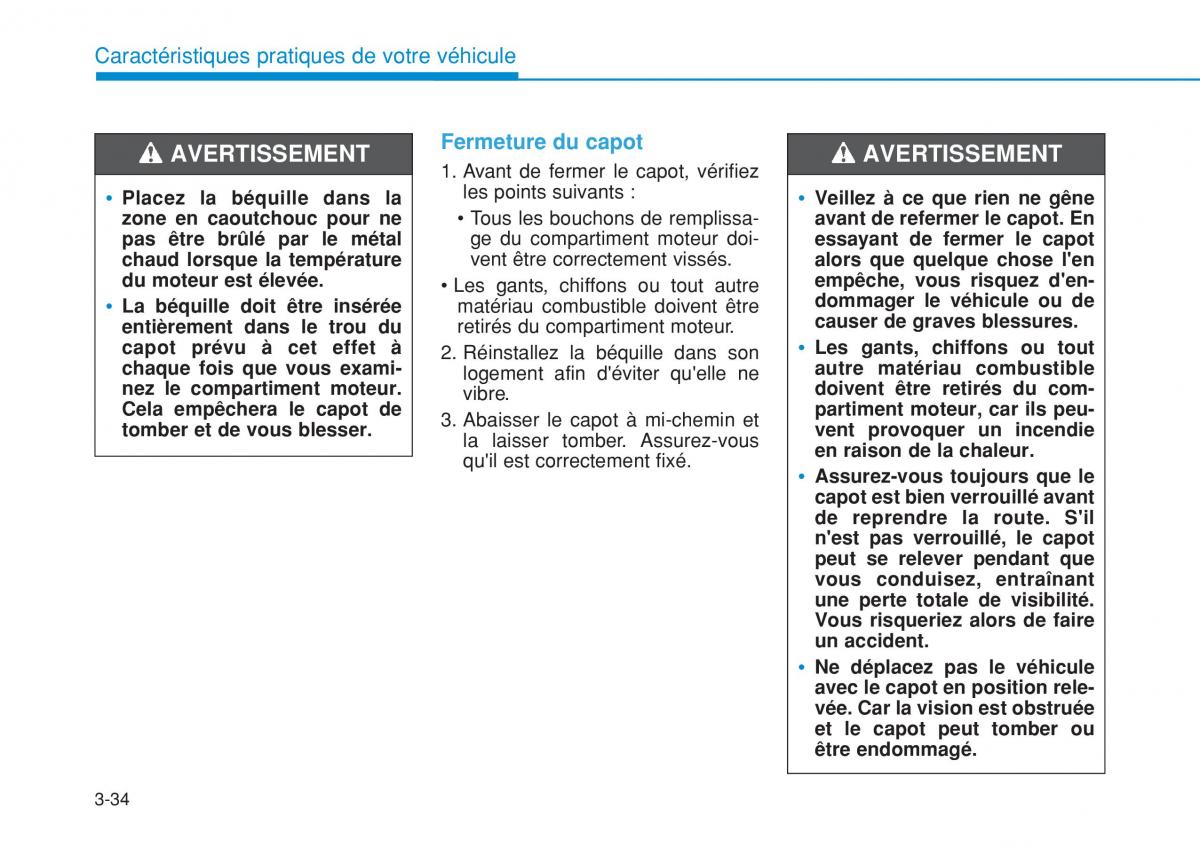 Caractéristiques pratiques de votre véhicule

AVERTISSEMENT

• Placez la béquille dans la zone en caoutchouc pour ne pas être brûlé par le métal chaud lorsque la température du moteur est élevée.

• La béquille doit être insérée entièrement dans le trou du capot prévu à cet effet à chaque fois que vous examinez le compartiment moteur. Cela empêchera le capot de tomber et de vous blesser.

Fermeture du capot

1. Avant de fermer le capot, vérifiez les points suivants :

• Tous les bouchons de remplissage du compartiment moteur doivent être correctement vissés.

• Les gants, chiffons ou tout autre matériau combustible doivent être retirés du compartiment moteur.

2. Réinstallez la béquille dans son logement afin d'éviter qu'elle ne vibre.

3. Abaisser le capot à mi-chemin et la laisser tomber. Assurez-vous qu'il est correctement fixé.

AVERTISSEMENT

• Veillez à ce que rien ne gêne avant de refermer le capot. En essayant de fermer le capot alors que quelque chose l'en empêche, vous risquez d'endommager le véhicule ou de causer de graves blessures.

• Les gants, chiffons ou tout autre matériau combustible doivent être retirés du compartiment moteur, car ils peuvent provoquer un incendie en raison de la chaleur.

• Assurez-vous toujours que le capot est bien verrouillé avant de reprendre la route. S'il n'est pas verrouillé, le capot peut se relever pendant que vous conduisez, entraînant une perte totale de visibilité. Vous risqueriez alors de faire un accident.

• Ne déplacez pas le véhicule avec le capot en position relevée. Car la vision est obstruée et le capot peut tomber ou être endommagé.

3-34